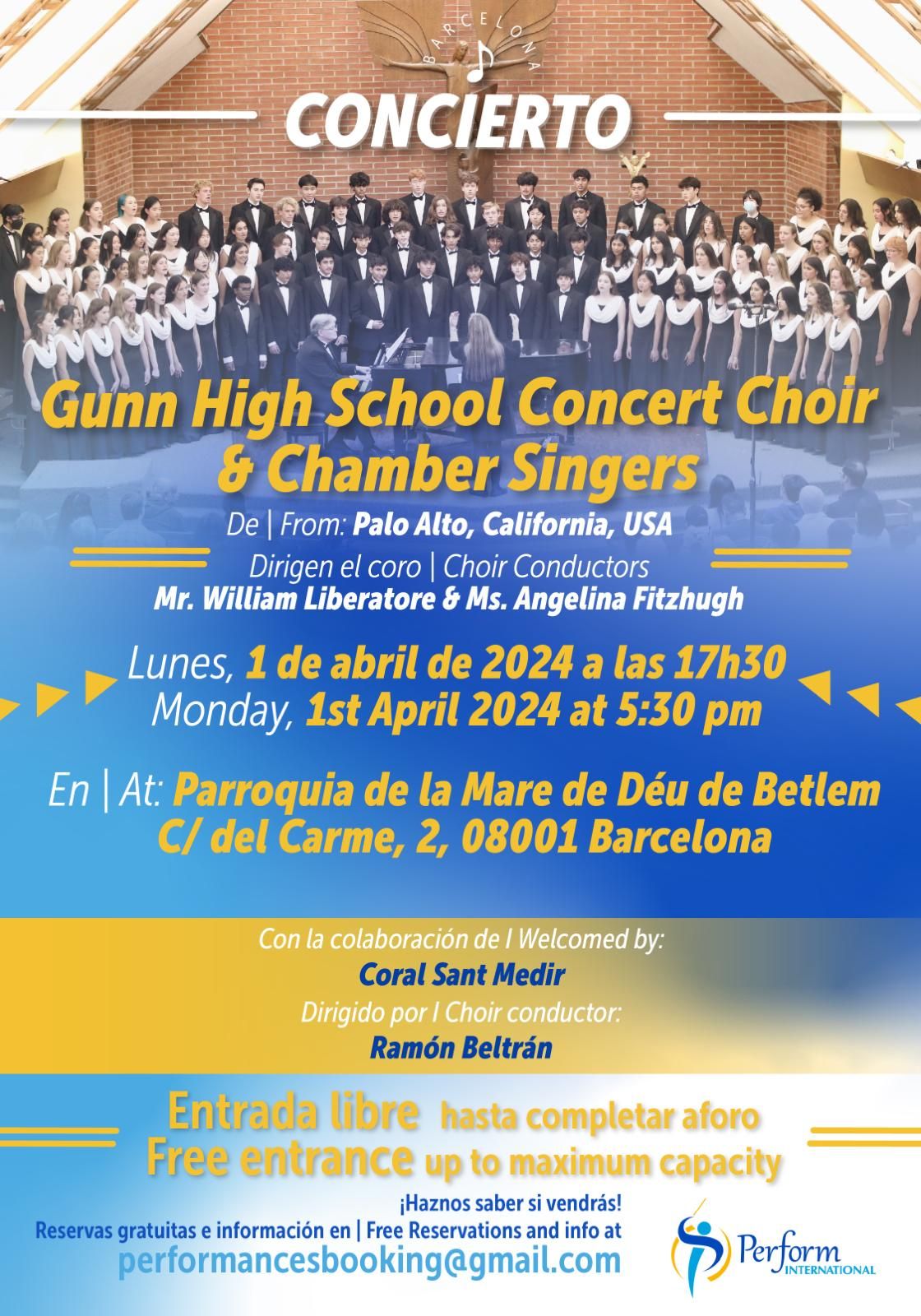 BARCELONA

CONCIERTO

Gunn High School Concert Choir & Chamber Singers

De | From: Palo Alto, California, USA

Dirigen el coro | Choir Conductors
Mr. William Liberatore & Ms. Angelina Fitzhugh

Lunes, 1 de abril de 2024 a las 17h30
Monday, 1st April 2024 at 5:30 pm

En | At: Parroquia de la Mare de Déu de Betlem
C/ del Carme, 2, 08001 Barcelona

Con la colaboración de I Welcomed by:
Coral Sant Medir
Dirigido por I Choir conductor:
Ramón Beltrán

Entrada libre hasta completar aforo
Free entrance up to maximum capacity

¡Haznos saber si vendrás!
Reservas gratuitas e información en | Free Reservations and info at
performancesbooking@gmail.com

Perform INTERNATIONAL